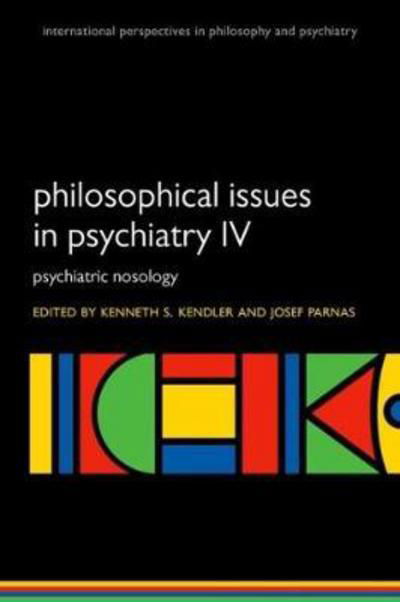 international perspectives in philosophy and psychiatry

philosophical issues in psychiatry IV

psychiatric nosology

EDITED BY KENNETH S. KENDLER AND JOSEF PARNAS